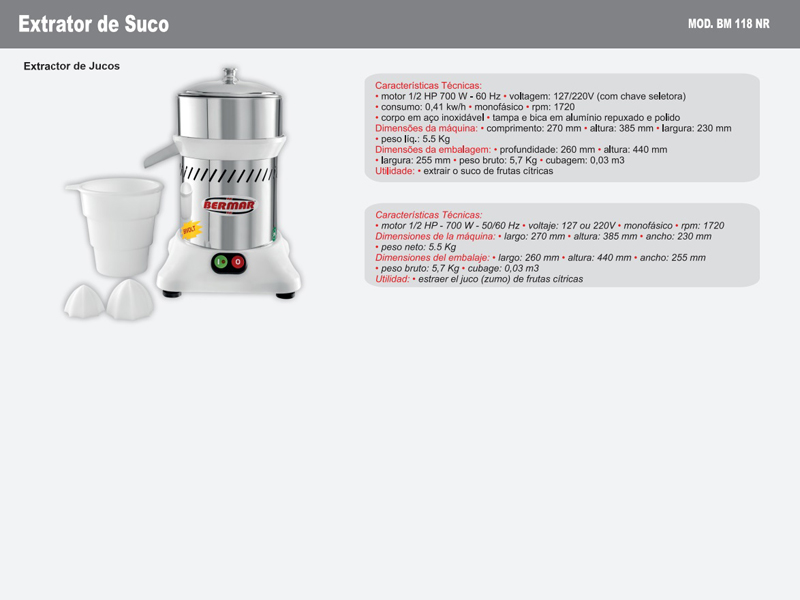 Extrator de Suco

MOD. BM 118 NR

Extractor de Jucos

BERMAR

BIVOLT

Características Técnicas:
• motor 1/2 HP 700 W - 60 Hz • voltagem: 127/220V (com chave seletora)
• consumo: 0,41 kw/h • monofásico • rpm: 1720
• corpo em aço inoxidável • tampa e bica em alumínio repuxado e polido
Dimensões da máquina: • comprimento: 270 mm • altura: 385 mm • largura: 230 mm
• peso líq.: 5.5 Kg
Dimensões da embalagem: • profundidade: 260 mm • altura: 440 mm
• largura: 255 mm • peso bruto: 5,7 Kg • cubagem: 0,03 m3
Utilidade: • extrair o suco de frutas cítricas

Características Técnicas:
• motor 1/2 HP - 700 W - 50/60 Hz • voltaje: 127 ou 220V • monofásico • rpm: 1720
Dimensiones de la máquina: • largo: 270 mm • altura: 385 mm • ancho: 230 mm
• peso neto: 5.5 Kg
Dimensiones del embalaje: • largo: 260 mm • altura: 440 mm • ancho: 255 mm
• peso bruto: 5,7 Kg • cubage: 0,03 m3
Utilidad: • estraer el juco (zumo) de frutas cítricas